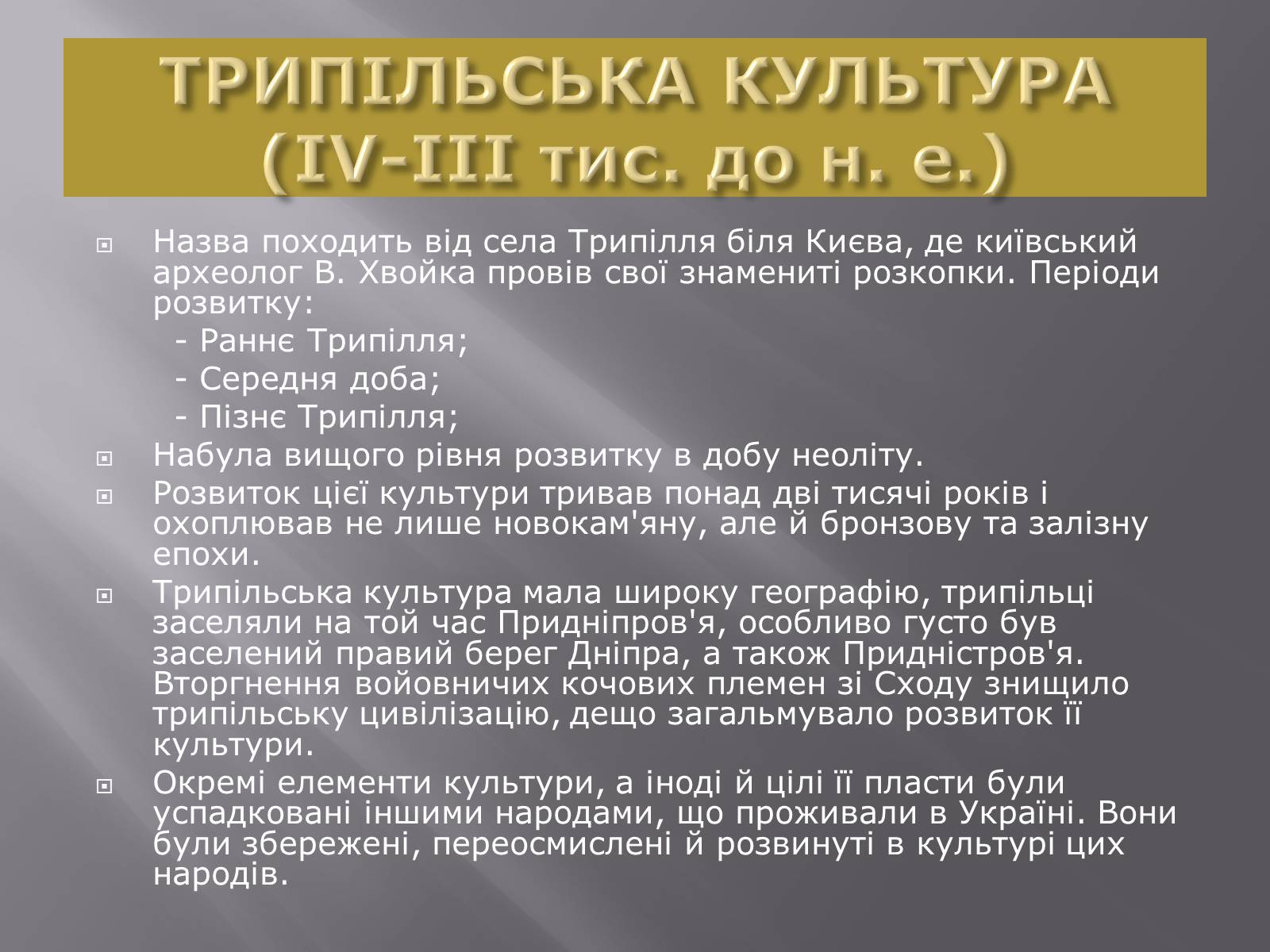 ТРИПІЛЬСЬКА КУЛЬТУРА (IV-III тис. до н. е.)

Назва походить від села Трипілля біля Києва, де київський археолог В. Хвойка провів свої знамениті розкопки. Періоди розвитку:
- Раннє Трипілля;
- Середня доба;
- Пізнє Трипілля;

Набула вищого рівня розвитку в добу неоліту.

Розвиток цієї культури тривав понад дві тисячі років і охоплював не лише новокам'яну, але й бронзову та залізну епохи.

Трипільська культура мала широку географію, трипільці заселяли на той час Придніпров'я, особливо густо був заселений правий берег Дніпра, а також Придністров'я. Вторгнення войовничих кочових племен зі Сходу знищило трипільську цивілізацію, дещо загальмувало розвиток її культури.

Окремі елементи культури, а іноді й цілі її пласти були успадковані іншими народами, що проживали в Україні. Вони були збережені, переосмислені й розвинуті в культурі цих народів.